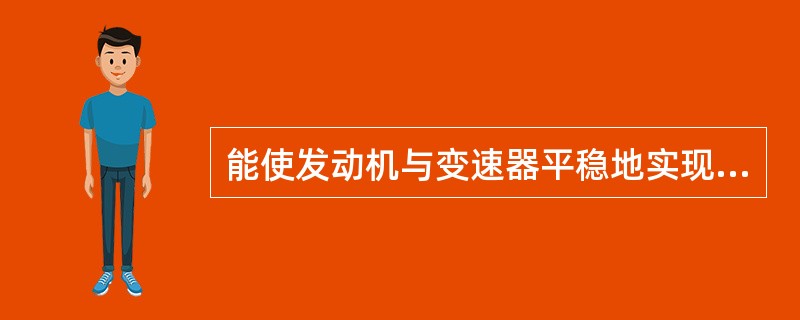 能使发动机与变速器平稳地实现...